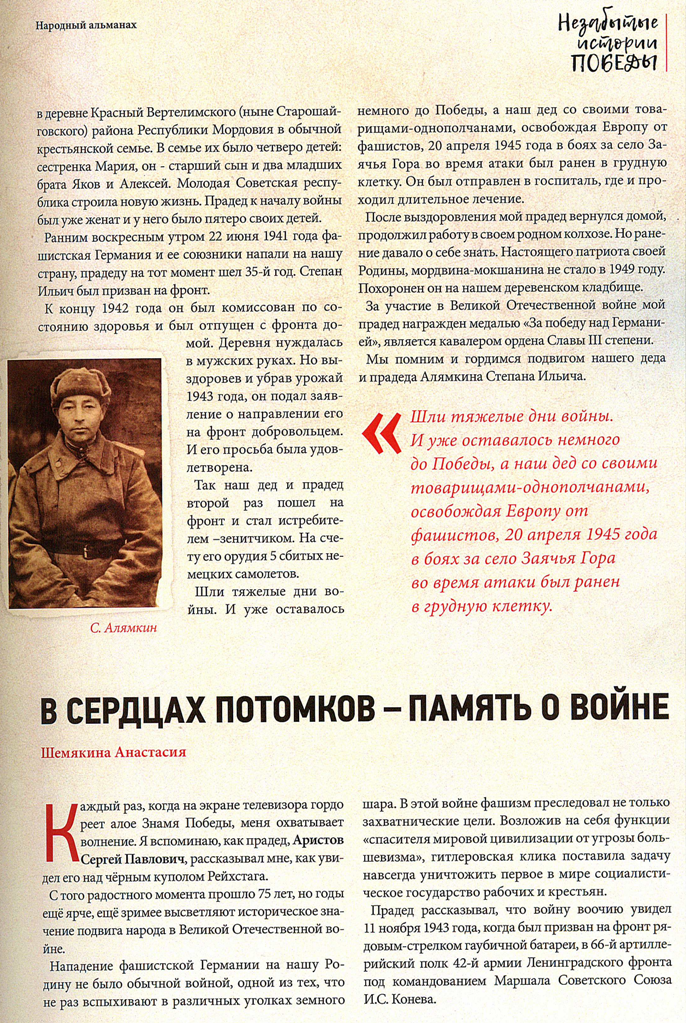 Народный альманах

Незабытые истории ПОБЕДЫ

в деревне Красный Вертелимского (ныне Старошайговского) района Республики Мордовия в обычной крестьянской семье. В семье их было четверо детей: сестренка Мария, он - старший сын и два младших брата Яков и Алексей. Молодая Советская республика строила новую жизнь. Прадед к началу войны был уже женат и у него было пятеро своих детей.

Ранним воскресным утром 22 июня 1941 года фашистская Германия и ее союзники напали на нашу страну, прадеду на тот момент шел 35-й год. Степан Ильич был призван на фронт.

К концу 1942 года он был комиссован по состоянию здоровья и был отпущен с фронта домой. Деревня нуждалась в мужских руках. Но выздоровев и убрав урожай 1943 года, он подал заявление о направлении его на фронт добровольцем. И его просьба была удовлетворена.

Так наш дед и прадед второй раз пошел на фронт и стал истребителем –зенитчиком. На счету его орудия 5 сбитых немецких самолетов.

Шли тяжелые дни войны. И уже оставалось

С. Алямкин

немного до Победы, а наш дед со своими товарищами-однополчанами, освобождая Европу от фашистов, 20 апреля 1945 года в боях за село Заячья Гора во время атаки был ранен в грудную клетку. Он был отправлен в госпиталь, где и проходил длительное лечение.

После выздоровления мой прадед вернулся домой, продолжил работу в своем родном колхозе. Но ранение давало о себе знать. Настоящего патриота своей Родины, мордвина-мокшанина не стало в 1949 году. Похоронен он на нашем деревенском кладбище.

За участие в Великой Отечественной войне мой прадед награжден медалью «За победу над Германией», является кавалером ордена Славы III степени.

Мы помним и гордимся подвигом нашего деда и прадеда Алямкина Степана Ильича.

« Шли тяжелые дни войны. И уже оставалось немного до Победы, а наш дед со своими товарищами-однополчанами, освобождая Европу от фашистов, 20 апреля 1945 года в боях за село Заячья Гора во время атаки был ранен в грудную клетку.

В СЕРДЦАХ ПОТОМКОВ – ПАМЯТЬ О ВОЙНЕ

Шемякина Анастасия

Каждый раз, когда на экране телевизора гордо реет алое Знамя Победы, меня охватывает волнение. Я вспоминаю, как прадед, Аристов Сергей Павлович, рассказывал мне, как увидел его над чёрным куполом Рейхстага.

С того радостного момента прошло 75 лет, но годы ещё ярче, ещё зримее высветляют историческое значение подвига народа в Великой Отечественной войне.

Нападение фашистской Германии на нашу Родину не было обычной войной, одной из тех, что не раз вспыхивают в различных уголках земного шара. В этой войне фашизм преследовал не только захватнические цели. Возложив на себя функции «спасителя мировой цивилизации от угрозы большевизма», гитлеровская клика поставила задачу навсегда уничтожить первое в мире социалистическое государство рабочих и крестьян.

Прадед рассказывал, что войну воочию увидел 11 ноября 1943 года, когда был призван на фронт рядовым-стрелком гаубичной батареи, в 66-й артиллерийский полк 42-й армии Ленинградского фронта под командованием Маршала Советского Союза И.С. Конева.